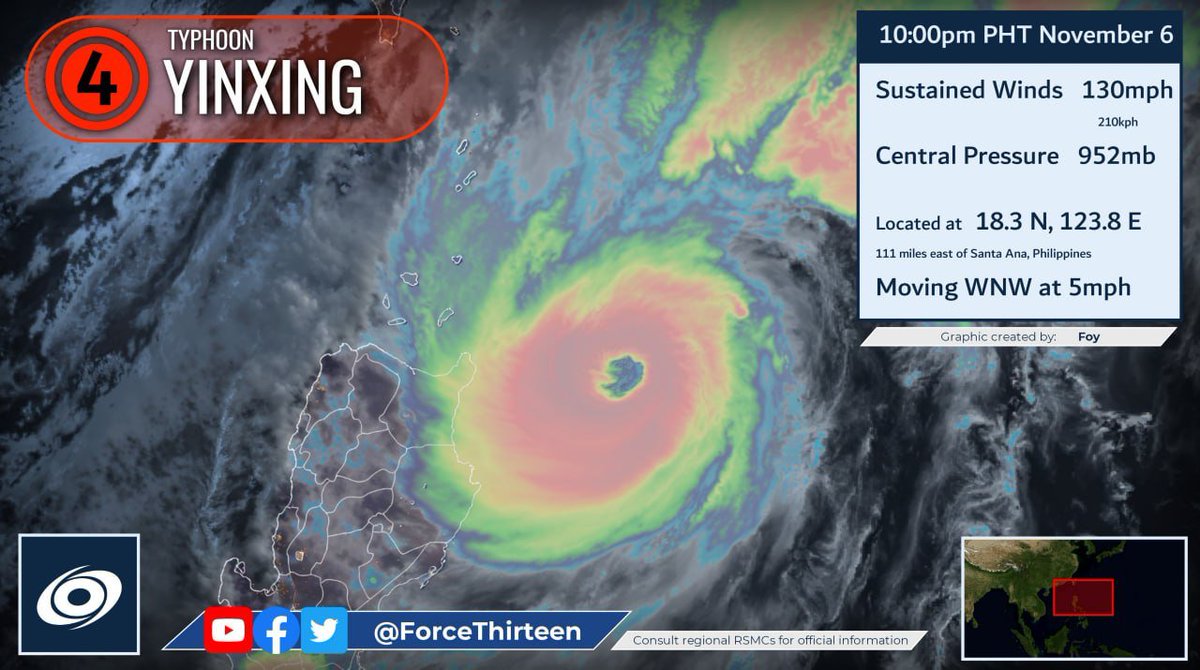 4 TYPHOON
YINXING

10:00pm PHT November 6

Sustained Winds 130mph
210kph

Central Pressure 952mb

Located at 18.3 N, 123.8 E
111 miles east of Santa Ana, Philippines

Moving WNW at 5mph

Graphic created by: Foy

@ForceThirteen

Consult regional RSMCs for official information